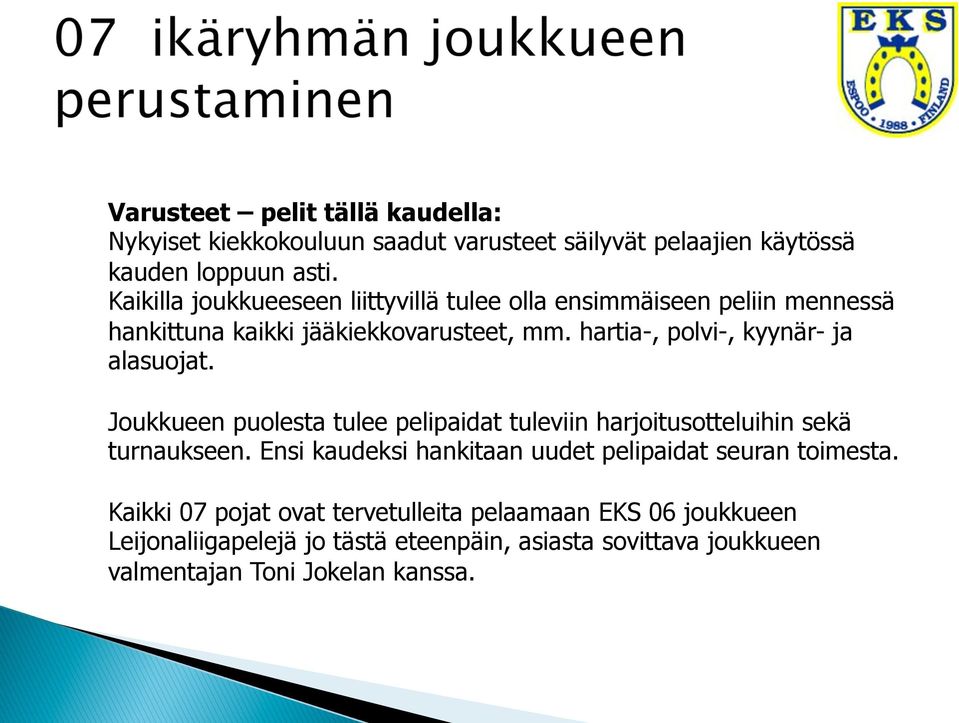 07 ikäryhmän joukkueen perustaminen

EKS
ESPOO • 1988 • FINLAND

**Varusteet – pelit tällä kaudella:**
Nykyiset kiekkokouluun saadut varusteet säilyvät pelaajien käytössä kauden loppuun asti.
Kaikilla joukkueeseen liittyvillä tulee olla ensimmäiseen peliin mennessä hankittuna kaikki jääkiekkovarusteet, mm. hartia-, polvi-, kyynär- ja alasuojat.

Joukkueen puolesta tulee pelipaidat tuleviin harjoitusotteluihin sekä turnaukseen. Ensi kaudeksi hankitaan uudet pelipaidat seuran toimesta.

Kaikki 07 pojat ovat tervetulleita pelaamaan EKS 06 joukkueen Leijonaliigapelejä jo tästä eteenpäin, asiasta sovittava joukkueen valmentajan Toni Jokelan kanssa.